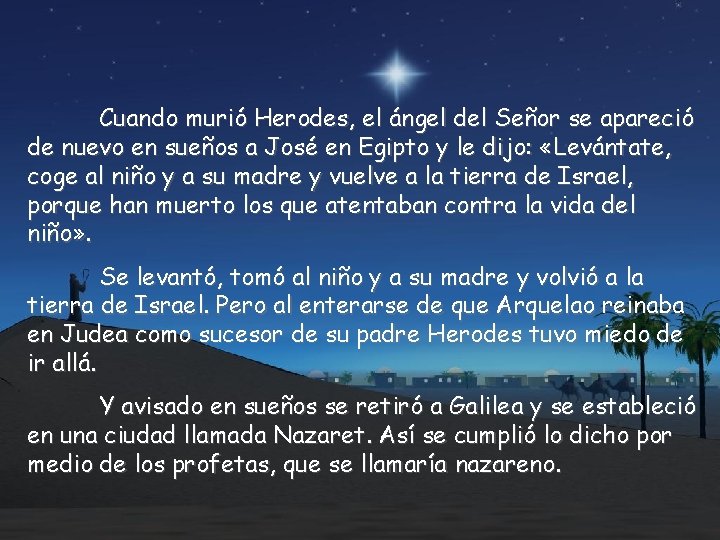 Cuando murió Herodes, el ángel del Señor se apareció de nuevo en sueños a José en Egipto y le dijo: «Levántate, coge al niño y a su madre y vuelve a la tierra de Israel, porque han muerto los que atentaban contra la vida del niño».

Se levantó, tomó al niño y a su madre y volvió a la tierra de Israel. Pero al enterarse de que Arquelao reinaba en Judea como sucesor de su padre Herodes tuvo miedo de ir allá.

Y avisado en sueños se retiró a Galilea y se estableció en una ciudad llamada Nazaret. Así se cumplió lo dicho por medio de los profetas, que se llamaría nazareno.